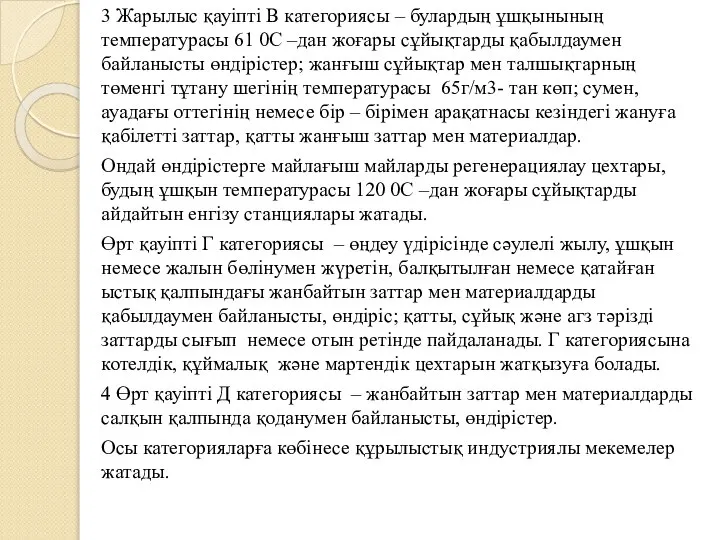 3 Жарылыс қауіпті В категориясы – булардың ұшқынының температурасы 61 0С –дан жоғары сұйықтарды қабылдаумен байланысты өндірістер; жанғыш сұйықтар мен талшықтарның төменгі тұтану шегінің температурасы 65г/м3- тан көп; сумен, ауадағы оттегінің немесе бір – бірімен арақатнасы кезіндегі жануға қабілетті заттар, қатты жанғыш заттар мен материалдар.

Ондай өндірістерге майлағыш майларды регенерациялау цехтары, будың ұшқын температурасы 120 0С –дан жоғары сұйықтарды айдайтын енгізу станциялары жатады.

Өрт қауіпті Г категориясы – өңдеу үдірісінде сәулелі жылу, ұшқын немесе жалын бөлінумен жүретін, балқытылған немесе қатайған ыстық қалпындағы жанбайтын заттар мен материалдарды қабылдаумен байланысты, өндіріс; қатты, сұйық және агз тәрізді заттарды сығып немесе отын ретінде пайдаланады. Г категориясына котелдік, құймалық және мартендік цехтарын жатқызуға болады.

4 Өрт қауіпті Д категориясы – жанбайтын заттар мен материалдарды салқын қалпында қоданумен байланысты, өндірістер.

Осы категорияларға көбінесе құрылыстық индустриялы мекемелер жатады.